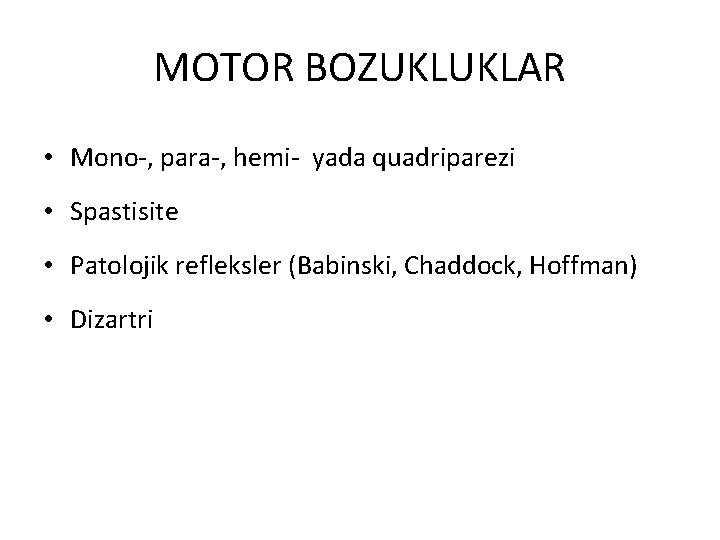 MOTOR BOZUKLUKLAR

• Mono-, para-, hemi- yada quadriparezi

• Spastisite

• Patolojik refleksler (Babinski, Chaddock, Hoffman)

• Dizartri